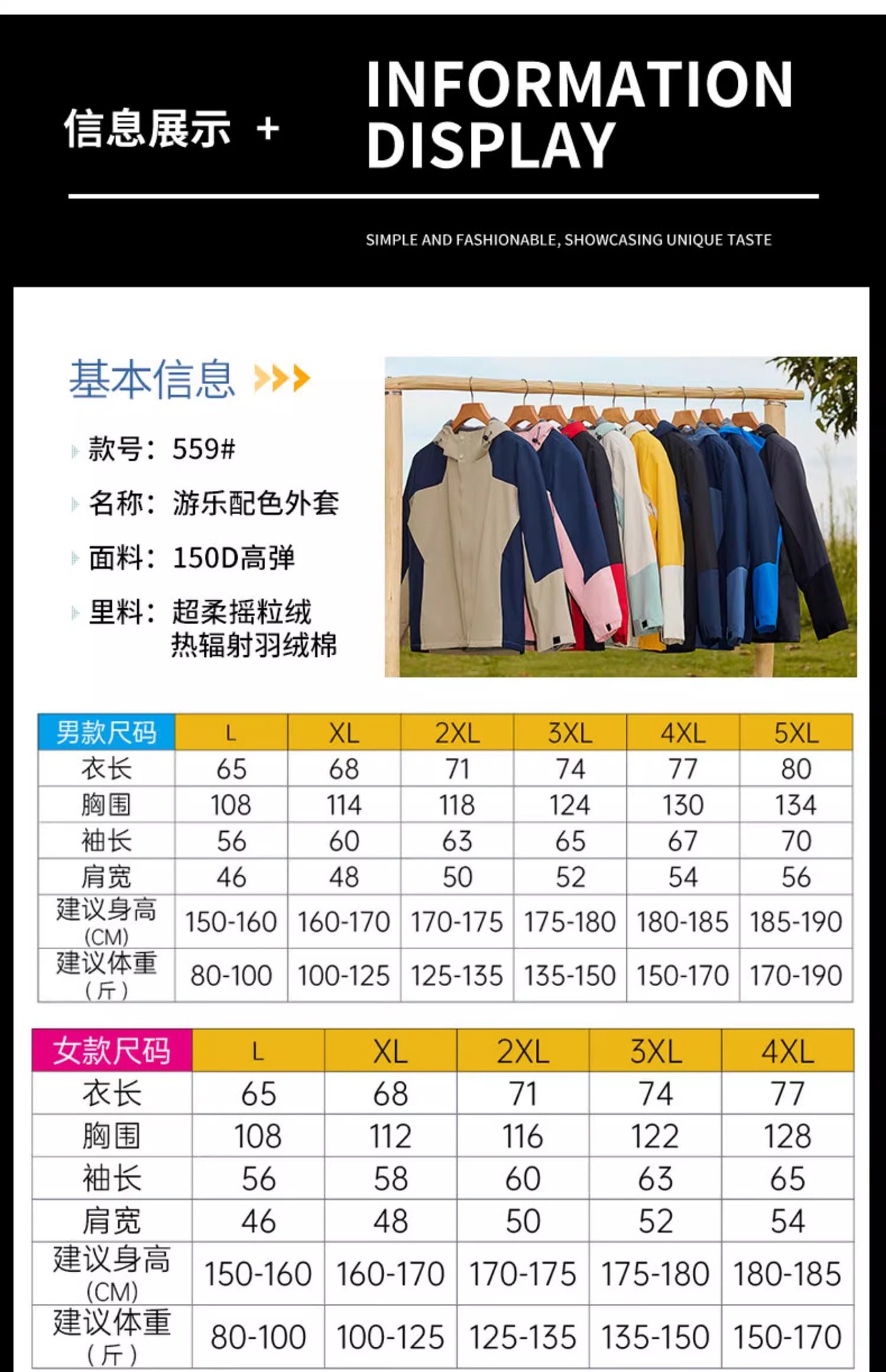 信息展示 +

INFORMATION DISPLAY

SIMPLE AND FASHIONABLE, SHOWCASING UNIQUE TASTE

基本信息

款号：559#

名称：游乐配色外套

面料：150D高弹

里料：超柔摇粒绒
热辐射羽绒棉

| 男款尺码 | L | XL | 2XL | 3XL | 4XL | 5XL |
|---|---|---|---|---|---|---|
| 衣长 | 65 | 68 | 71 | 74 | 77 | 80 |
| 胸围 | 108 | 114 | 118 | 124 | 130 | 134 |
| 袖长 | 56 | 60 | 63 | 65 | 67 | 70 |
| 肩宽 | 46 | 48 | 50 | 52 | 54 | 56 |
| 建议身高 (CM) | 150-160 | 160-170 | 170-175 | 175-180 | 180-185 | 185-190 |
| 建议体重 (斤) | 80-100 | 100-125 | 125-135 | 135-150 | 150-170 | 170-190 |

| 女款尺码 | L | XL | 2XL | 3XL | 4XL |
|---|---|---|---|---|---|
| 衣长 | 65 | 68 | 71 | 74 | 77 |
| 胸围 | 108 | 112 | 116 | 122 | 128 |
| 袖长 | 56 | 58 | 60 | 63 | 65 |
| 肩宽 | 46 | 48 | 50 | 52 | 54 |
| 建议身高 (CM) | 150-160 | 160-170 | 170-175 | 175-180 | 180-185 |
| 建议体重 (斤) | 80-100 | 100-125 | 125-135 | 135-150 | 150-170 |